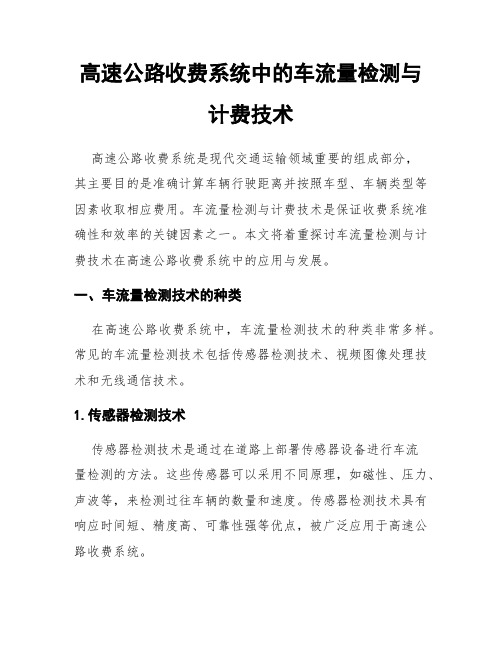 高速公路收费系统中的车流量检测与计费技术

高速公路收费系统是现代交通运输领域重要的组成部分，其主要目的是准确计算车辆行驶距离并按照车型、车辆类型等因素收取相应费用。车流量检测与计费技术是保证收费系统准确性和效率的关键因素之一。本文将着重探讨车流量检测与计费技术在高速公路收费系统中的应用与发展。

一、车流量检测技术的种类

在高速公路收费系统中，车流量检测技术的种类非常多样。常见的车流量检测技术包括传感器检测技术、视频图像处理技术和无线通信技术。

1. 传感器检测技术

传感器检测技术是通过在道路上部署传感器设备进行车流量检测的方法。这些传感器可以采用不同原理，如磁性、压力、声波等，来检测过往车辆的数量和速度。传感器检测技术具有响应时间短、精度高、可靠性强等优点，被广泛应用于高速公路收费系统。